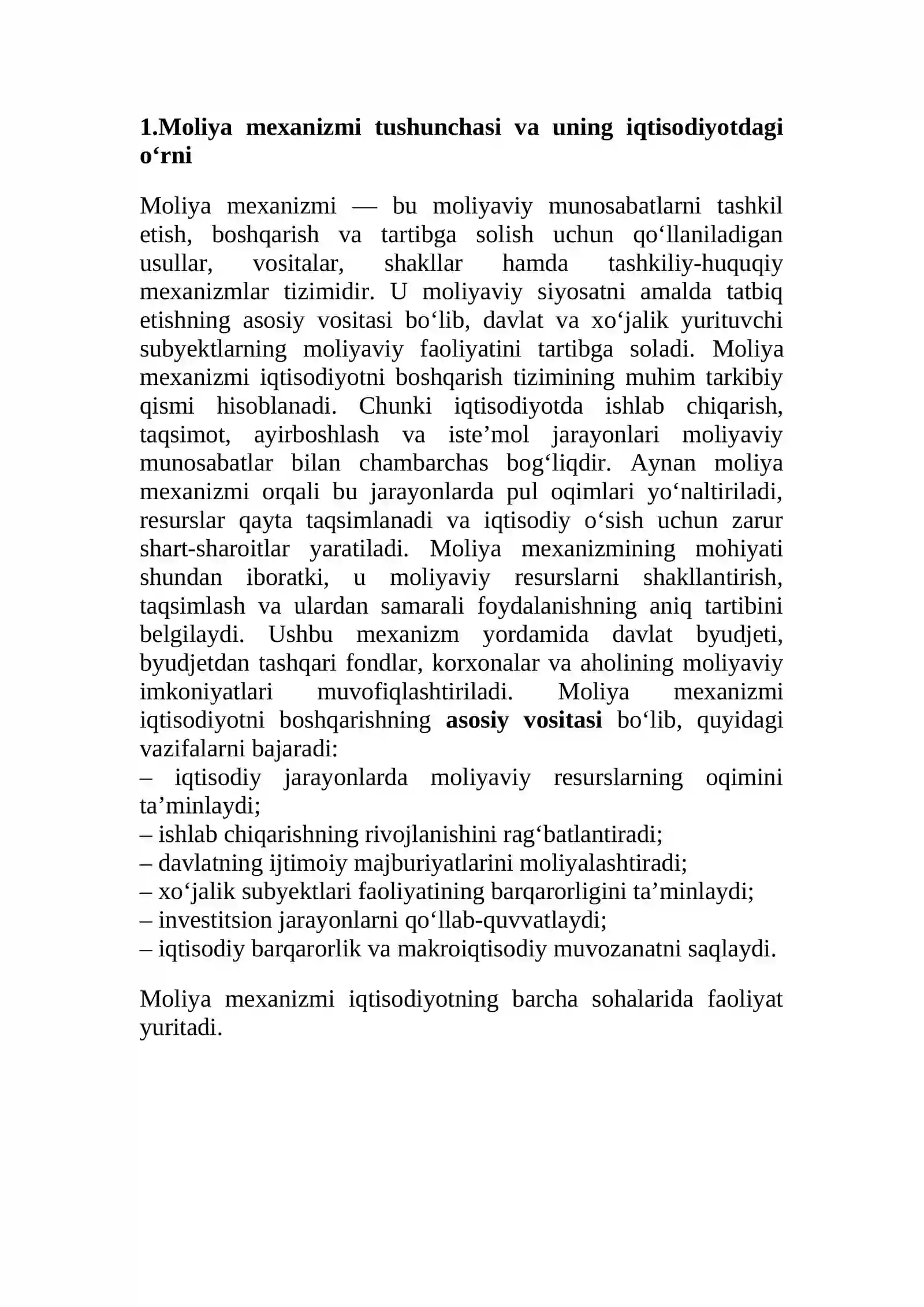 1.Moliya mexanizmi tushunchasi va uning iqtisodiyotdagi o'rni

Moliya mexanizmi — bu moliyaviy munosabatlarni tashkil etish, boshqarish va tartibga solish uchun qo'llaniladigan usullar, vositalar, shakllar hamda tashkiliy-huquqiy mexanizmlar tizimidir. U moliyaviy siyosatni amalda tatbiq etishning asosiy vositasi bo'lib, davlat va xo'jalik yurituvchi subyektlarning moliyaviy faoliyatini tartibga soladi. Moliya mexanizmi iqtisodiyotni boshqarish tizimining muhim tarkibiy qismi hisoblanadi. Chunki iqtisodiyotda ishlab chiqarish, taqsimot, ayirboshlash va iste'mol jarayonlari moliyaviy munosabatlar bilan chambarchas bog'liqdir. Aynan moliya mexanizmi orqali bu jarayonlarda pul oqimlari yo'naltiriladi, resurslar qayta taqsimlanadi va iqtisodiy o'sish uchun zarur shart-sharoitlar yaratiladi. Moliya mexanizmining mohiyati shundan iboratki, u moliyaviy resurslarni shakllantirish, taqsimlash va ulardan samarali foydalanishning aniq tartibini belgilaydi. Ushbu mexanizm yordamida davlat byudjeti, byudjetdan tashqari fondlar, korxonalar va aholining moliyaviy imkoniyatlari muvofiqlashtiriladi. Moliya mexanizmi iqtisodiyotni boshqarishning asosiy vositasi bo'lib, quyidagi vazifalarni bajaradi:
– iqtisodiy jarayonlarda moliyaviy resurslarning oqimini ta'minlaydi;
– ishlab chiqarishning rivojlanishini rag'batlantiradi;
– davlatning ijtimoiy majburiyatlarini moliyalashtiradi;
– xo'jalik subyektlari faoliyatining barqarorligini ta'minlaydi;
– investitsion jarayonlarni qo'llab-quvvatlaydi;
– iqtisodiy barqarorlik va makroiqtisodiy muvozanatni saqlaydi.

Moliya mexanizmi iqtisodiyotning barcha sohalarida faoliyat yuritadi.